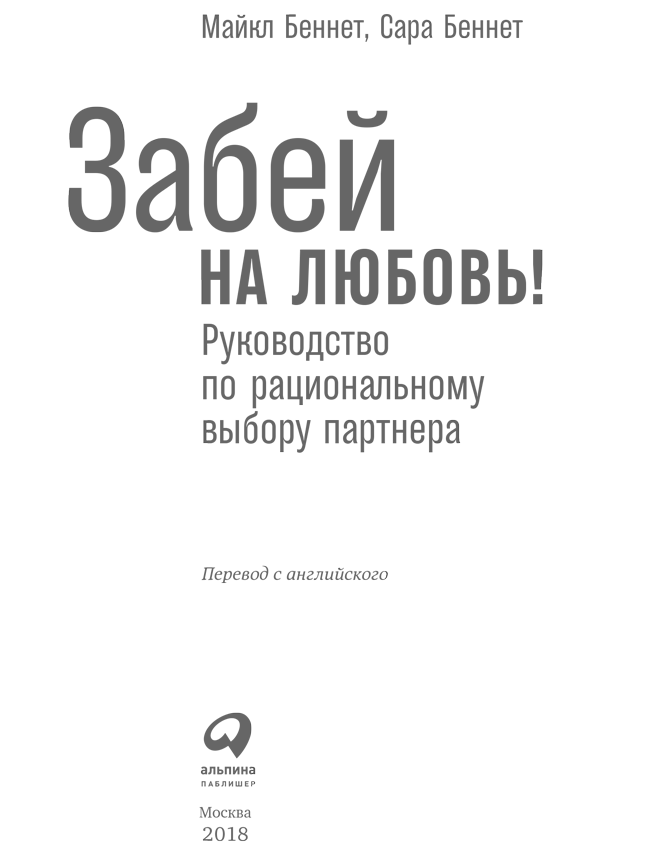 Майкл Беннет, Сара Беннет

Забей

НА ЛЮБОВЬ!

Руководство по рациональному выбору партнера

Перевод с английского

альпина
ПАБЛИШЕР

Москва
2018